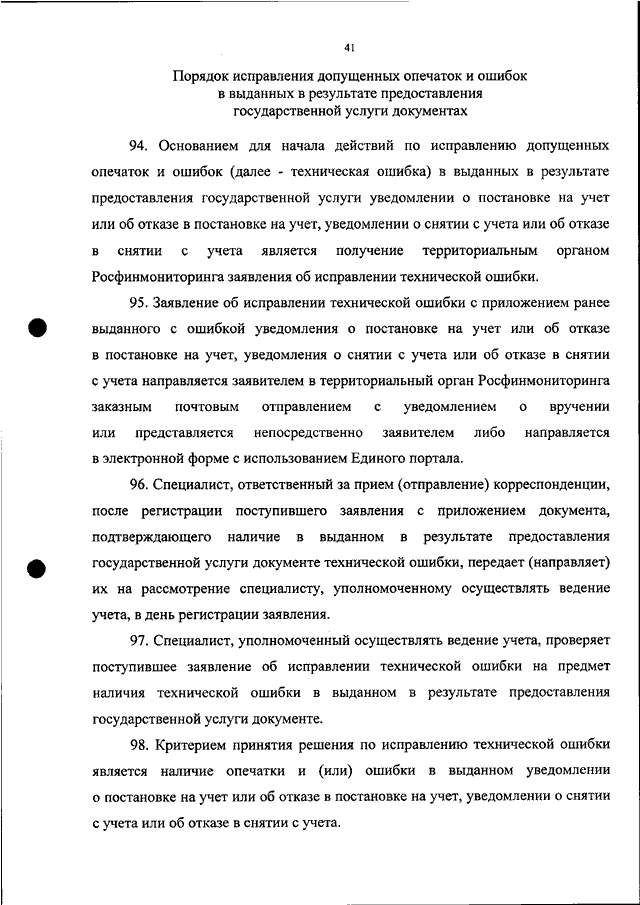 41

Порядок исправления допущенных опечаток и ошибок в выданных в результате предоставления государственной услуги документах

94. Основанием для начала действий по исправлению допущенных опечаток и ошибок (далее - техническая ошибка) в выданных в результате предоставления государственной услуги уведомлении о постановке на учет или об отказе в постановке на учет, уведомлении о снятии с учета или об отказе в снятии с учета является получение территориальным органом Росфинмониторинга заявления об исправлении технической ошибки.

95. Заявление об исправлении технической ошибки с приложением ранее выданного с ошибкой уведомления о постановке на учет или об отказе в постановке на учет, уведомления о снятии с учета или об отказе в снятии с учета направляется заявителем в территориальный орган Росфинмониторинга заказным почтовым отправлением с уведомлением о вручении или представляется непосредственно заявителем либо направляется в электронной форме с использованием Единого портала.

96. Специалист, ответственный за прием (отправление) корреспонденции, после регистрации поступившего заявления с приложением документа, подтверждающего наличие в выданном в результате предоставления государственной услуги документе технической ошибки, передает (направляет) их на рассмотрение специалисту, уполномоченному осуществлять ведение учета, в день регистрации заявления.

97. Специалист, уполномоченный осуществлять ведение учета, проверяет поступившее заявление об исправлении технической ошибки на предмет наличия технической ошибки в выданном в результате предоставления государственной услуги документе.

98. Критерием принятия решения по исправлению технической ошибки является наличие опечатки и (или) ошибки в выданном уведомлении о постановке на учет или об отказе в постановке на учет, уведомлении о снятии с учета или об отказе в снятии с учета.